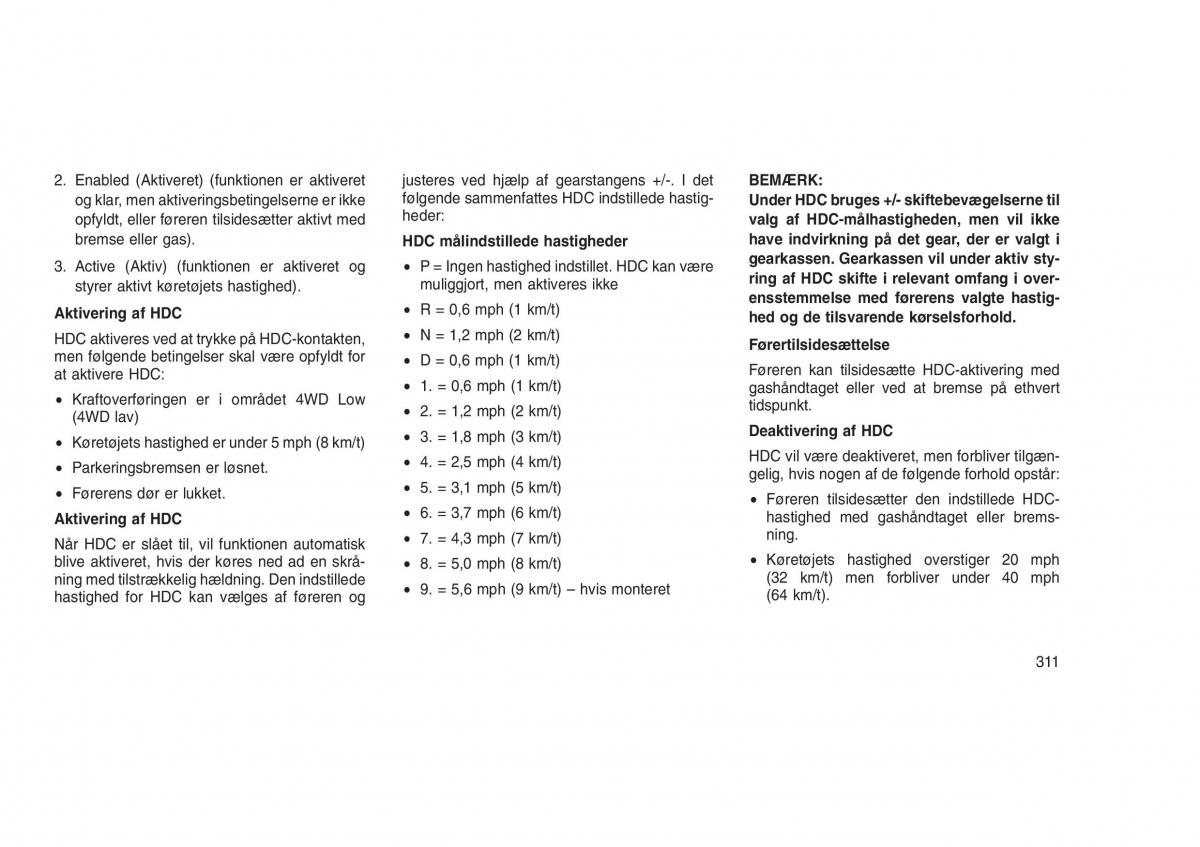 2. Enabled (Aktiveret) (funktionen er aktiveret og klar, men aktiveringsbetingelserne er ikke opfyldt, eller føreren tilsidesætter aktivt med bremse eller gas).

3. Active (Aktiv) (funktionen er aktiveret og styrer aktivt køretøjets hastighed).

Aktivering af HDC

HDC aktiveres ved at trykke på HDC-kontakten, men følgende betingelser skal være opfyldt for at aktivere HDC:

• Kraftoverføringen er i området 4WD Low (4WD lav)

• Køretøjets hastighed er under 5 mph (8 km/t)

• Parkeringsbremsen er løsnet.

• Førerens dør er lukket.

Aktivering af HDC

Når HDC er slået til, vil funktionen automatisk blive aktiveret, hvis der køres ned ad en skråning med tilstrækkelig hældning. Den indstillede hastighed for HDC kan vælges af føreren og justeres ved hjælp af gearstangens +/-. I det følgende sammenfattes HDC indstillede hastigheder:

HDC målindstillede hastigheder

• P = Ingen hastighed indstillet. HDC kan være muliggjort, men aktiveres ikke

• R = 0,6 mph (1 km/t)

• N = 1,2 mph (2 km/t)

• D = 0,6 mph (1 km/t)

• 1. = 0,6 mph (1 km/t)

• 2. = 1,2 mph (2 km/t)

• 3. = 1,8 mph (3 km/t)

• 4. = 2,5 mph (4 km/t)

• 5. = 3,1 mph (5 km/t)

• 6. = 3,7 mph (6 km/t)

• 7. = 4,3 mph (7 km/t)

• 8. = 5,0 mph (8 km/t)

• 9. = 5,6 mph (9 km/t) – hvis monteret

BEMÆRK:
Under HDC bruges +/- skiftebevægelserne til valg af HDC-målhastigheden, men vil ikke have indvirkning på det gear, der er valgt i gearkassen. Gearkassen vil under aktiv styring af HDC skifte i relevant omfang i overensstemmelse med førerens valgte hastighed og de tilsvarende kørselsforhold.

Førertilsidesættelse

Føreren kan tilsidesætte HDC-aktivering med gashåndtaget eller ved at bremse på ethvert tidspunkt.

Deaktivering af HDC

HDC vil være deaktiveret, men forbliver tilgængelig, hvis nogen af de følgende forhold opstår:

• Føreren tilsidesætter den indstillede HDC-hastighed med gashåndtaget eller bremsning.

• Køretøjets hastighed overstiger 20 mph (32 km/t) men forbliver under 40 mph (64 km/t).

311